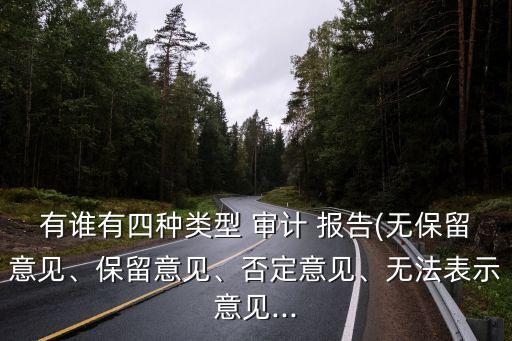 有谁有四种类型 审计 报告(无保留意见、保留意见、否定意见、无法表示意见...